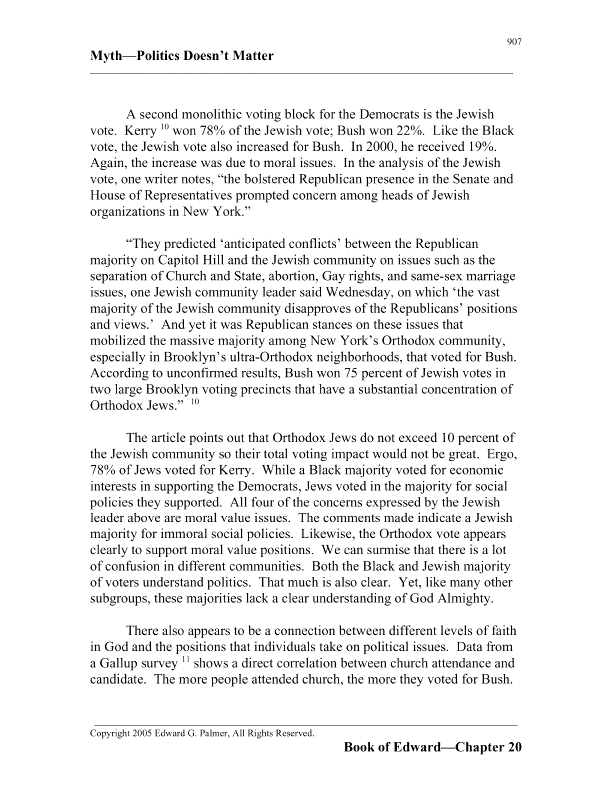 907

Myth—Politics Doesn't Matter

A second monolithic voting block for the Democrats is the Jewish vote. Kerry $^{10}$ won 78% of the Jewish vote; Bush won 22%. Like the Black vote, the Jewish vote also increased for Bush. In 2000, he received 19%. Again, the increase was due to moral issues. In the analysis of the Jewish vote, one writer notes, "the bolstered Republican presence in the Senate and House of Representatives prompted concern among heads of Jewish organizations in New York."

"They predicted 'anticipated conflicts' between the Republican majority on Capitol Hill and the Jewish community on issues such as the separation of Church and State, abortion, Gay rights, and same-sex marriage issues, one Jewish community leader said Wednesday, on which 'the vast majority of the Jewish community disapproves of the Republicans' positions and views.' And yet it was Republican stances on these issues that mobilized the massive majority among New York's Orthodox community, especially in Brooklyn's ultra-Orthodox neighborhoods, that voted for Bush. According to unconfirmed results, Bush won 75 percent of Jewish votes in two large Brooklyn voting precincts that have a substantial concentration of Orthodox Jews." $^{10}$

The article points out that Orthodox Jews do not exceed 10 percent of the Jewish community so their total voting impact would not be great. Ergo, 78% of Jews voted for Kerry. While a Black majority voted for economic interests in supporting the Democrats, Jews voted in the majority for social policies they supported. All four of the concerns expressed by the Jewish leader above are moral value issues. The comments made indicate a Jewish majority for immoral social policies. Likewise, the Orthodox vote appears clearly to support moral value positions. We can surmise that there is a lot of confusion in different communities. Both the Black and Jewish majority of voters understand politics. That much is also clear. Yet, like many other subgroups, these majorities lack a clear understanding of God Almighty.

There also appears to be a connection between different levels of faith in God and the positions that individuals take on political issues. Data from a Gallup survey $^{11}$ shows a direct correlation between church attendance and candidate. The more people attended church, the more they voted for Bush.

Copyright 2005 Edward G. Palmer, All Rights Reserved.

Book of Edward—Chapter 20